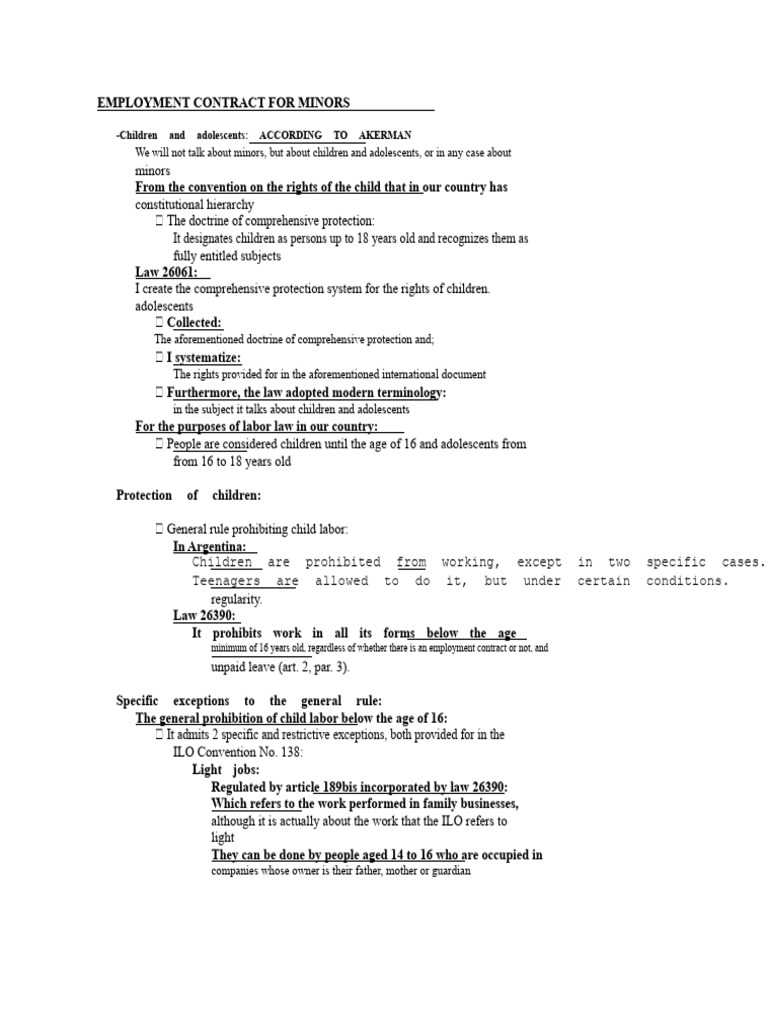 EMPLOYMENT CONTRACT FOR MINORS

-Children and adolescents: ACCORDING TO AKERMAN

We will not talk about minors, but about children and adolescents, or in any case about minors

From the convention on the rights of the child that in our country has constitutional hierarchy

 The doctrine of comprehensive protection:

It designates children as persons up to 18 years old and recognizes them as fully entitled subjects

Law 26061:

I create the comprehensive protection system for the rights of children. adolescents

 Collected:

The aforementioned doctrine of comprehensive protection and;

 I systematize:

The rights provided for in the aforementioned international document

 Furthermore, the law adopted modern terminology:

in the subject it talks about children and adolescents

For the purposes of labor law in our country:

 People are considered children until the age of 16 and adolescents from from 16 to 18 years old

Protection of children:

 General rule prohibiting child labor:

In Argentina:

Children are prohibited from working, except in two specific cases. Teenagers are allowed to do it, but under certain conditions. regularity.

Law 26390:

It prohibits work in all its forms below the age minimum of 16 years old, regardless of whether there is an employment contract or not, and unpaid leave (art. 2, par. 3).

Specific exceptions to the general rule:

The general prohibition of child labor below the age of 16:

 It admits 2 specific and restrictive exceptions, both provided for in the ILO Convention No. 138:

Light jobs:

Regulated by article 189bis incorporated by law 26390:

Which refers to the work performed in family businesses, although it is actually about the work that the ILO refers to light

They can be done by people aged 14 to 16 who are occupied in companies whose owner is their father, mother or guardian